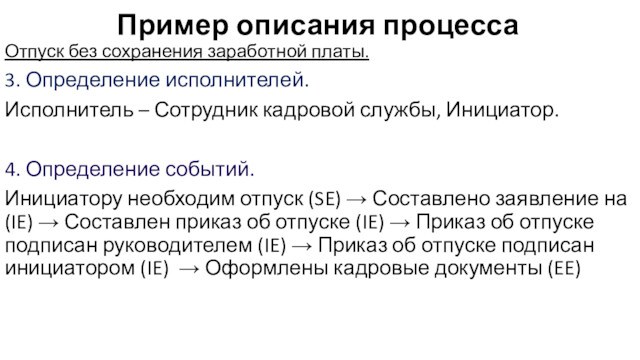 Пример описания процесса

Отпуск без сохранения заработной платы.

3. Определение исполнителей.

Исполнитель – Сотрудник кадровой службы, Инициатор.

4. Определение событий.

Инициатору необходим отпуск (SE) → Составлено заявление на (IE) → Составлен приказ об отпуске (IE) → Приказ об отпуске подписан руководителем (IE) → Приказ об отпуске подписан инициатором (IE) → Оформлены кадровые документы (EE)